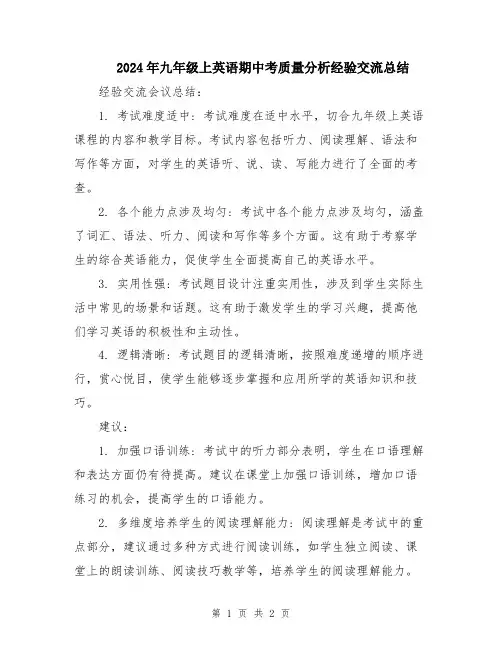 2024年九年级上英语期中考质量分析经验交流总结

经验交流会议总结：

1. 考试难度适中：考试难度在适中水平，切合九年级上英语课程的内容和教学目标。考试内容包括听力、阅读理解、语法和写作等方面，对学生的英语听、说、读、写能力进行了全面的考查。

2. 各个能力点涉及均匀：考试中各个能力点涉及均匀，涵盖了词汇、语法、听力、阅读和写作等多个方面。这有助于考察学生的综合英语能力，促使学生全面提高自己的英语水平。

3. 实用性强：考试题目设计注重实用性，涉及到学生实际生活中常见的场景和话题。这有助于激发学生的学习兴趣，提高他们学习英语的积极性和主动性。

4. 逻辑清晰：考试题目的逻辑清晰，按照难度递增的顺序进行，赏心悦目，使学生能够逐步掌握和应用所学的英语知识和技巧。

建议：

1. 加强口语训练：考试中的听力部分表明，学生在口语理解和表达方面仍有待提高。建议在课堂上加强口语训练，增加口语练习的机会，提高学生的口语能力。

2. 多维度培养学生的阅读理解能力：阅读理解是考试中的重点部分，建议通过多种方式进行阅读训练，如学生独立阅读、课堂上的朗读训练、阅读技巧教学等，培养学生的阅读理解能力。

第 1 页 共 2 页